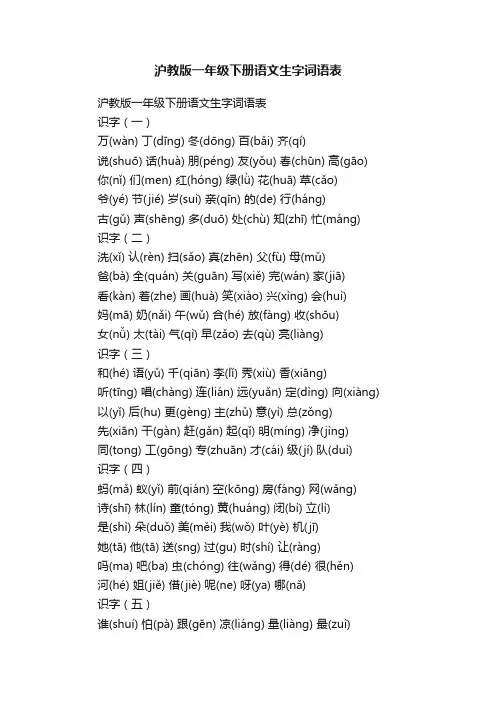 沪教版一年级下册语文生字词语表

沪教版一年级下册语文生字词语表
识字（一）
万(wàn) 丁(dīng) 冬(dōng) 百(bǎi) 齐(qí)
说(shuō) 话(huà) 朋(péng) 友(yǒu) 春(chūn) 高(gāo)
你(nǐ) 们(men) 红(hóng) 绿(lǜ) 花(huā) 草(cǎo)
爷(yé) 节(jié) 岁(suì) 亲(qīn) 的(de) 行(háng)
古(gǔ) 声(shēng) 多(duō) 处(chù) 知(zhī) 忙(máng)
识字（二）
洗(xǐ) 认(rèn) 扫(sǎo) 真(zhēn) 父(fù) 母(mǔ)
爸(bà) 全(quán) 关(guān) 写(xiě) 完(wán) 家(jiā)
看(kàn) 着(zhe) 画(huà) 笑(xiào) 兴(xìng) 会(huì)
妈(mā) 奶(nǎi) 午(wǔ) 合(hé) 放(fàng) 收(shōu)
女(nǚ) 太(tài) 气(qì) 早(zǎo) 去(qù) 亮(liàng)
识字（三）
和(hé) 语(yǔ) 千(qiān) 李(lǐ) 秀(xiù) 香(xiāng)
听(tīng) 唱(chàng) 连(lián) 远(yuǎn) 定(dìng) 向(xiàng)
以(yǐ) 后(hu) 更(gèng) 主(zhǔ) 意(yì) 总(zǒng)
先(xiān) 干(gàn) 赶(gǎn) 起(qǐ) 明(míng) 净(jìng)
同(tong) 工(gōng) 专(zhuān) 才(cái) 级(jí) 队(duì)
识字（四）
蚂(mǎ) 蚁(yǐ) 前(qián) 空(kōng) 房(fáng) 网(wǎng)
诗(shī) 林(lín) 童(tóng) 黄(huáng) 闭(bì) 立(lì)
是(shì) 朵(duǒ) 美(měi) 我(wǒ) 叶(yè) 机(jī)
她(tā) 他(tā) 送(sng) 过(gu) 时(shí) 让(ràng)
吗(ma) 吧(ba) 虫(chóng) 往(wǎng) 得(dé) 很(hěn)
河(hé) 姐(jiě) 借(jiè) 呢(ne) 呀(ya) 哪(nǎ)
识字（五）
谁(shuí) 怕(pà) 跟(gēn) 凉(liáng) 量(liàng) 最(zuì)